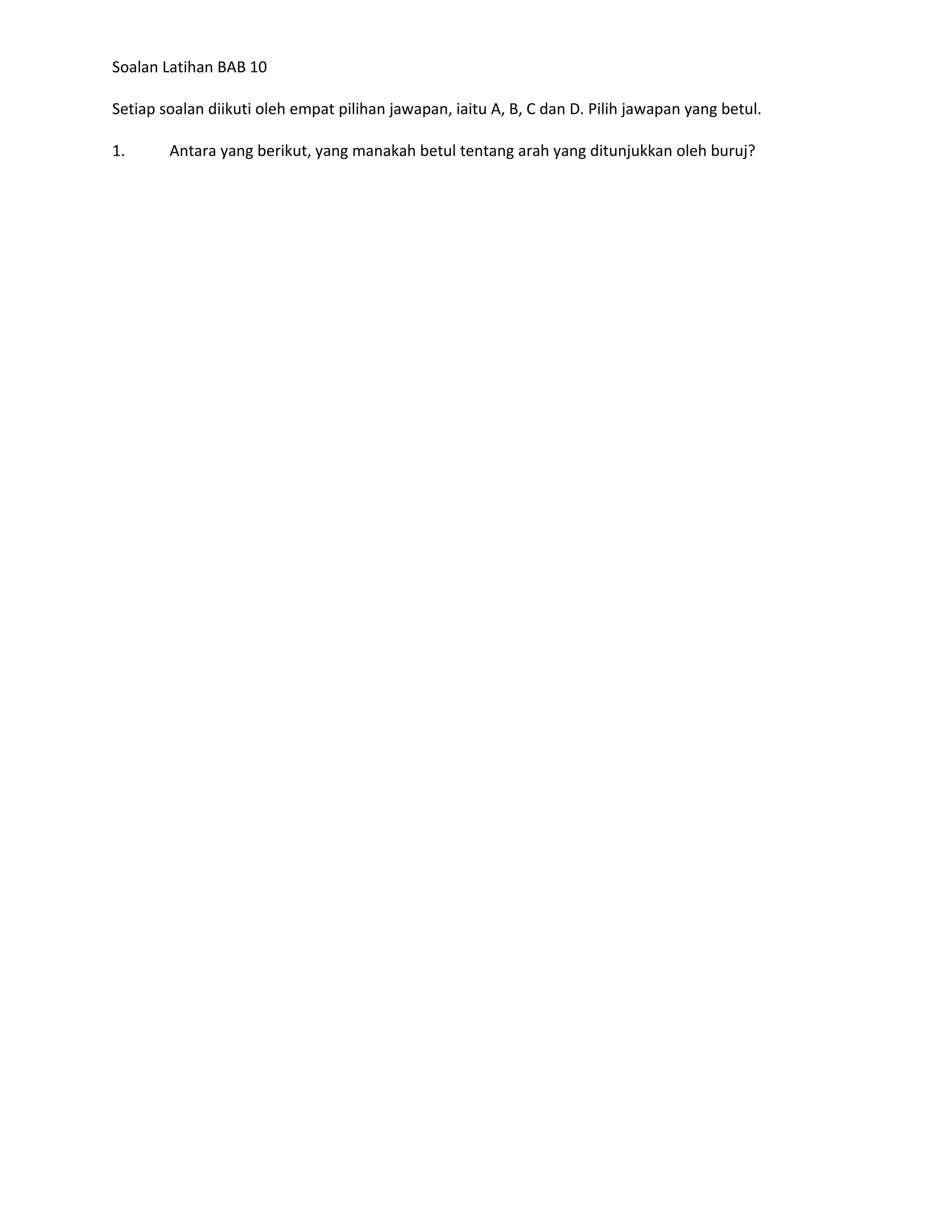 Soalan Latihan BAB 10

Setiap soalan diikuti oleh empat pilihan jawapan, iaitu A, B, C dan D. Pilih jawapan yang betul.

1. Antara yang berikut, yang manakah betul tentang arah yang ditunjukkan oleh buruj?